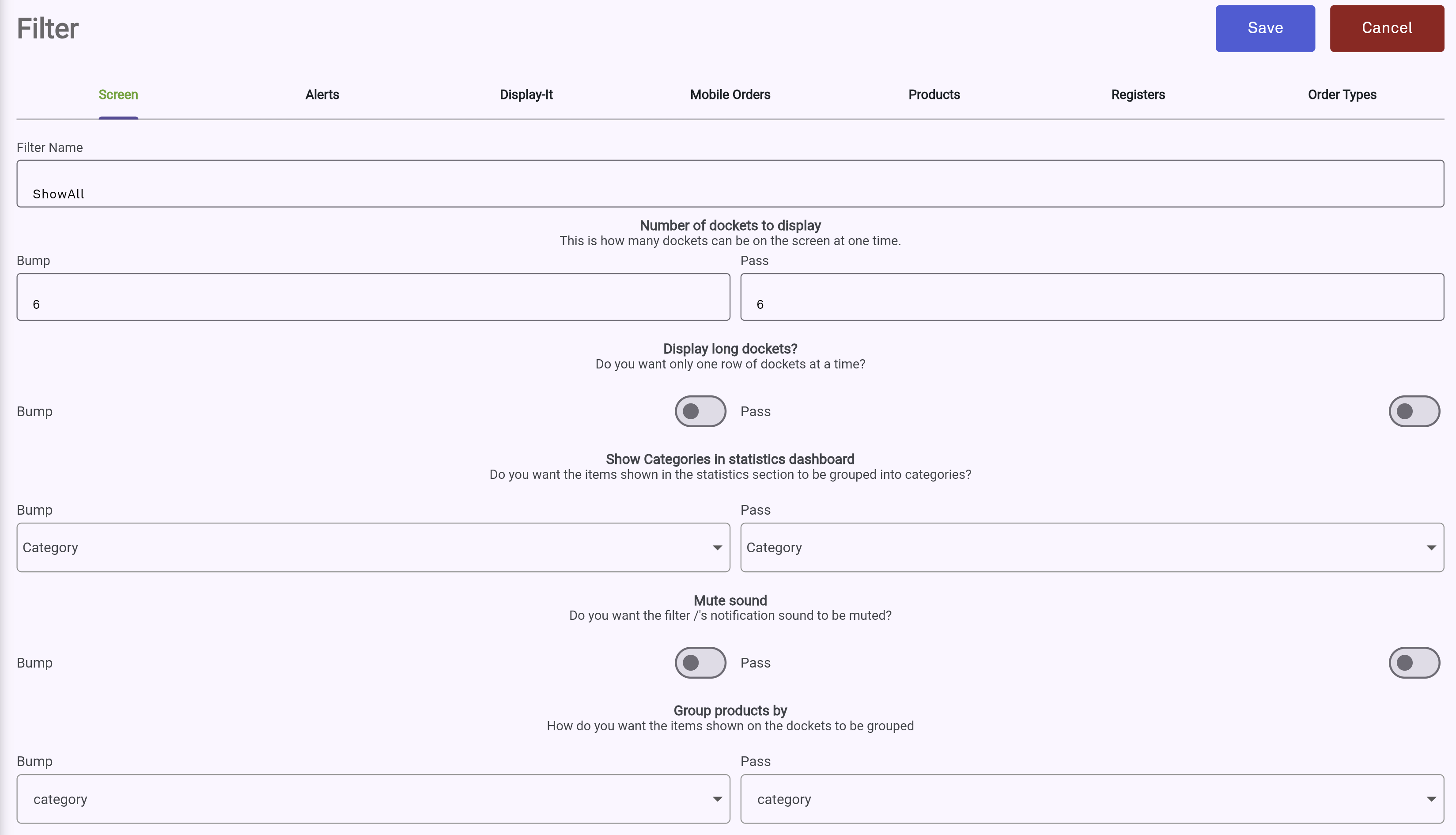 Filter

Save Cancel

Screen Alerts Display-It Mobile Orders Products Registers Order Types

Filter Name

ShowAll

Number of dockets to display
This is how many dockets can be on the screen at one time.

Bump

6

Pass

6

Display long dockets?
Do you want only one row of dockets at a time?

Bump

Pass

Show Categories in statistics dashboard
Do you want the items shown in the statistics section to be grouped into categories?

Bump

Category

Pass

Category

Mute sound
Do you want the filter /'s notification sound to be muted?

Bump

Pass

Group products by
How do you want the items shown on the dockets to be grouped

Bump

category

Pass

category